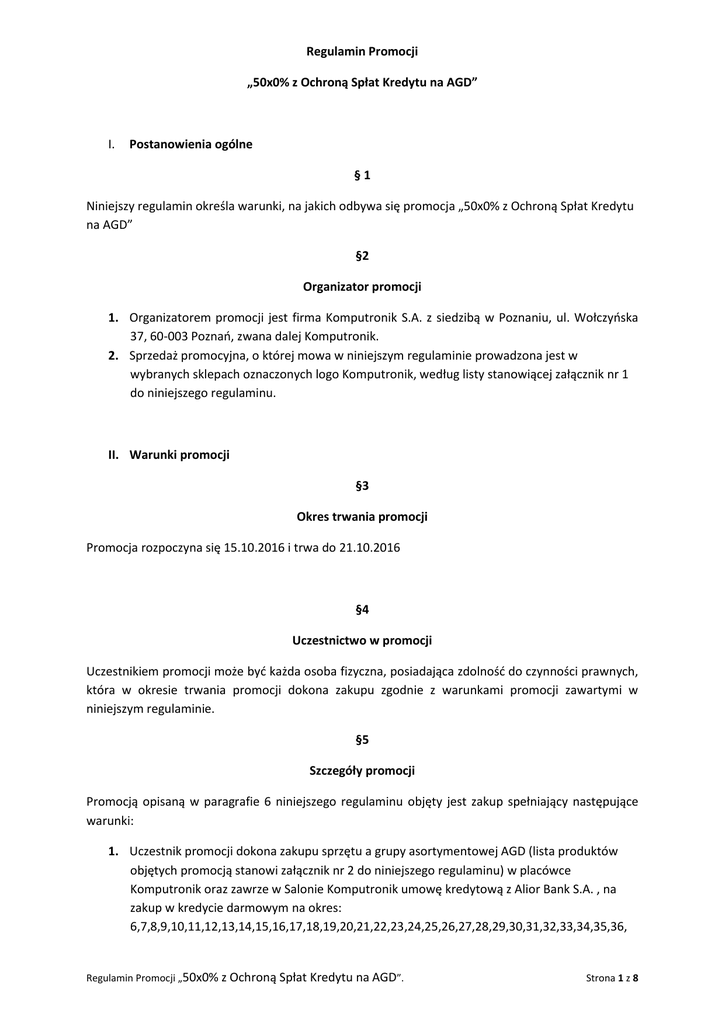 Regulamin Promocji

„50x0% z Ochroną Spłat Kredytu na AGD"

I. Postanowienia ogólne

§ 1

Niniejszy regulamin określa warunki, na jakich odbywa się promocja „50x0% z Ochroną Spłat Kredytu na AGD"

§2

Organizator promocji

1. Organizatorem promocji jest firma Komputronik S.A. z siedzibą w Poznaniu, ul. Wołczyńska 37, 60-003 Poznań, zwana dalej Komputronik.
2. Sprzedaż promocyjna, o której mowa w niniejszym regulaminie prowadzona jest w wybranych sklepach oznaczonych logo Komputronik, według listy stanowiącej załącznik nr 1 do niniejszego regulaminu.

II. Warunki promocji

§3

Okres trwania promocji

Promocja rozpoczyna się 15.10.2016 i trwa do 21.10.2016

§4

Uczestnictwo w promocji

Uczestnikiem promocji może być każda osoba fizyczna, posiadająca zdolność do czynności prawnych, która w okresie trwania promocji dokona zakupu zgodnie z warunkami promocji zawartymi w niniejszym regulaminie.

§5

Szczegóły promocji

Promocją opisaną w paragrafie 6 niniejszego regulaminu objęty jest zakup spełniający następujące warunki:

1. Uczestnik promocji dokona zakupu sprzętu a grupy asortymentowej AGD (lista produktów objętych promocją stanowi załącznik nr 2 do niniejszego regulaminu) w placówce Komputronik oraz zawrze w Salonie Komputronik umowę kredytową z Alior Bank S.A. , na zakup w kredycie darmowym na okres: 6,7,8,9,10,11,12,13,14,15,16,17,18,19,20,21,22,23,24,25,26,27,28,29,30,31,32,33,34,35,36,

Regulamin Promocji „50x0% z Ochroną Spłat Kredytu na AGD". Strona 1 z 8